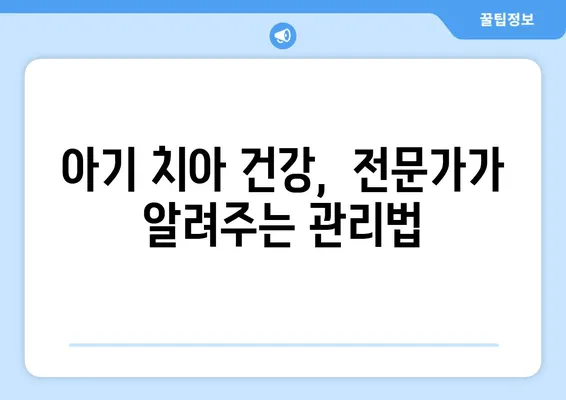 꿀팁정보

아기 치아 건강, 전문가가 알려주는 관리법